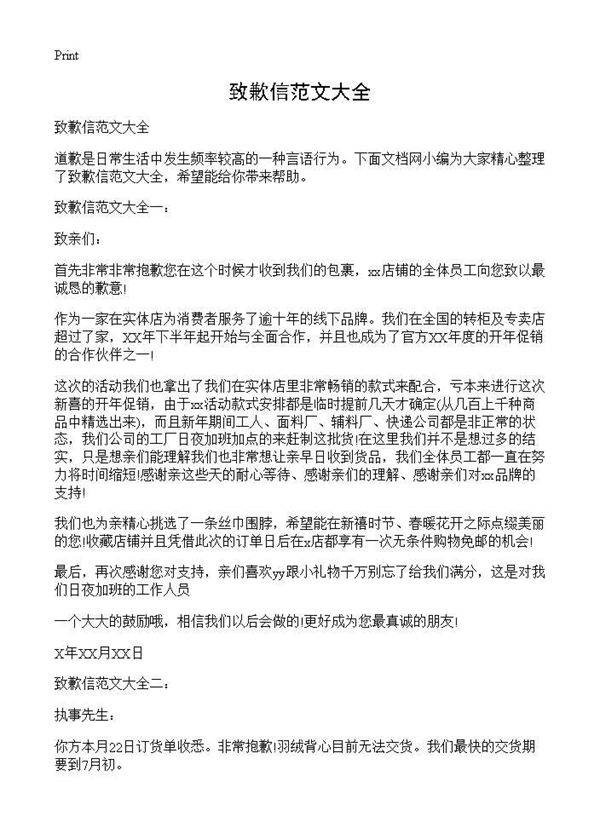 Print

致歉信范文大全

致歉信范文大全

道歉是日常生活中发生频率较高的一种言语行为。下面文档网小编为大家精心整理了致歉信范文大全，希望能给你带来帮助。

致歉信范文大全一：

致亲们：

首先非常非常抱歉您在这个时候才收到我们的包裹，xx店铺的全体员工向您致以最诚恳的歉意!

作为一家在实体店为消费者服务了逾十年的线下品牌。我们在全国的转柜及专卖店超过了家，XX年下半年起开始与全面合作，并且也成为了官方XX年度的开年促销的合作伙伴之一!

这次的活动我们也拿出了我们在实体店里非常畅销的款式来配合，亏本来进行这次新喜的开年促销，由于xx活动款式安排都是临时提前几天才确定(从几百上千种商品中精选出来)，而且新年期间工人、面料厂、辅料厂、快递公司都是非正常的状态，我们公司的工厂日夜加班加点的来赶制这批货!在这里我们并不是想过多的结实，只是想亲们能理解我们也非常想让亲早日收到货品，我们全体员工都一直在努力将时间缩短!感谢亲这些天的耐心等待、感谢亲们的理解、感谢亲们对xx品牌的支持!

我们也为亲精心挑选了一条丝巾围脖，希望能在新禧时节、春暖花开之际点缀美丽的您!收藏店铺并且凭借此次的订单日后在x店都享有一次无条件购物免邮的机会!

最后，再次感谢您对支持，亲们喜欢yy跟小礼物千万别忘了给我们满分，这是对我们日夜加班的工作人员

一个大大的鼓励哦，相信我们以后会做的!更好成为您最真诚的朋友!

X年XX月XX日

致歉信范文大全二：

执事先生：

你方本月22日订货单收悉。非常抱歉!羽绒背心目前无法交货。我们最快的交货期要到7月初。